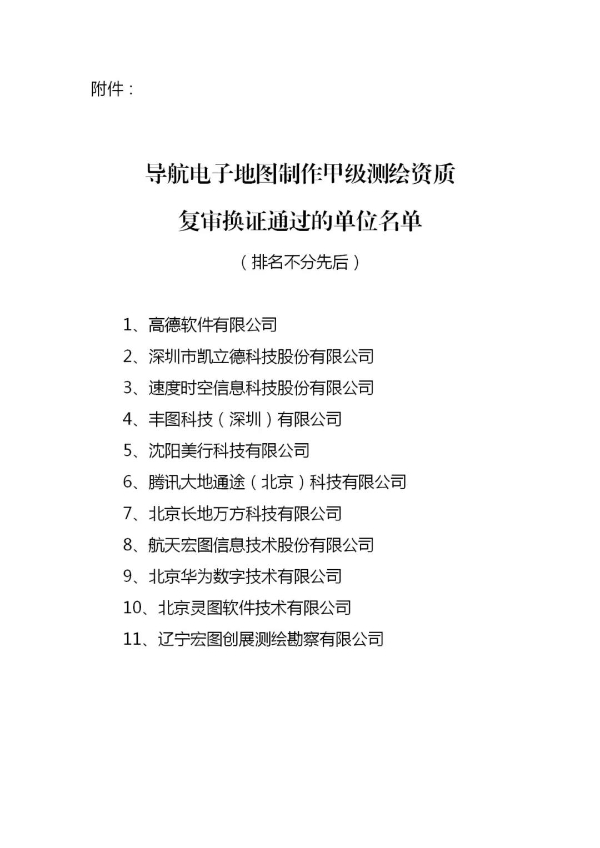 附件：

导航电子地图制作甲级测绘资质
复审换证通过的单位名单
（排名不分先后）

1、高德软件有限公司
2、深圳市凯立德科技股份有限公司
3、速度时空信息科技股份有限公司
4、丰图科技（深圳）有限公司
5、沈阳美行科技有限公司
6、腾讯大地通途（北京）科技有限公司
7、北京长地万方科技有限公司
8、航天宏图信息技术股份有限公司
9、北京华为数字技术有限公司
10、北京灵图软件技术有限公司
11、辽宁宏图创展测绘勘察有限公司